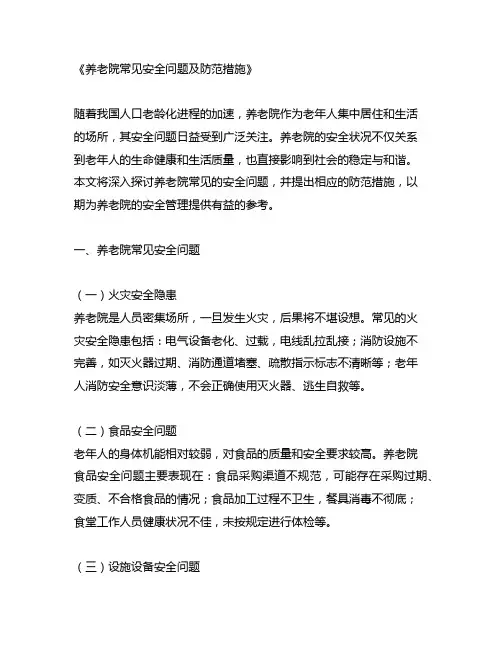 《养老院常见安全问题及防范措施》

随着我国人口老龄化进程的加速，养老院作为老年人集中居住和生活的场所，其安全问题日益受到广泛关注。养老院的安全状况不仅关系到老年人的生命健康和生活质量，也直接影响到社会的稳定与和谐。本文将深入探讨养老院常见的安全问题，并提出相应的防范措施，以期为养老院的安全管理提供有益的参考。

一、养老院常见安全问题

（一）火灾安全隐患
养老院是人员密集场所，一旦发生火灾，后果将不堪设想。常见的火灾安全隐患包括：电气设备老化、过载，电线乱拉乱接；消防设施不完善，如灭火器过期、消防通道堵塞、疏散指示标志不清晰等；老年人消防安全意识淡薄，不会正确使用灭火器、逃生自救等。

（二）食品安全问题
老年人的身体机能相对较弱，对食品的质量和安全要求较高。养老院食品安全问题主要表现在：食品采购渠道不规范，可能存在采购过期、变质、不合格食品的情况；食品加工过程不卫生，餐具消毒不彻底；食堂工作人员健康状况不佳，未按规定进行体检等。

（三）设施设备安全问题